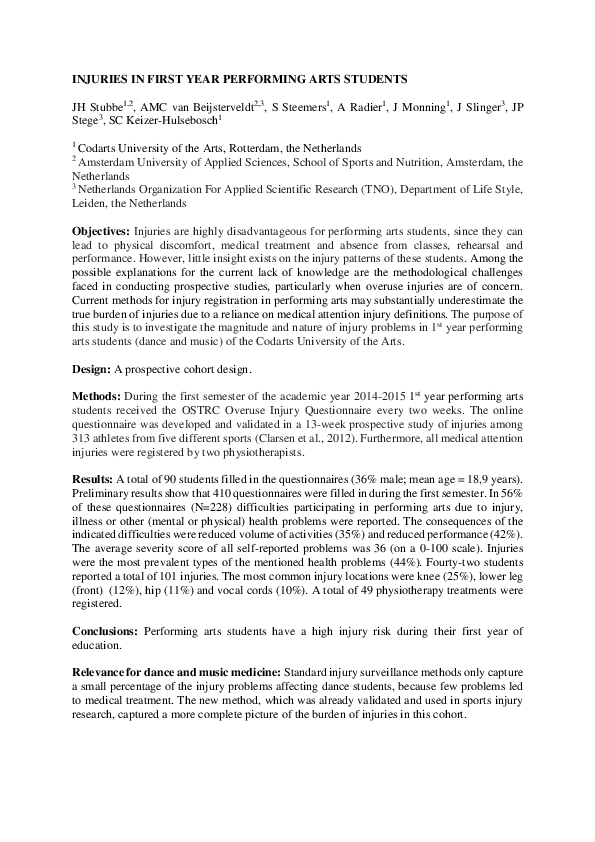 INJURIES IN FIRST YEAR PERFORMING ARTS STUDENTS

JH Stubbe$^{1,2}$, AMC van Beijsterveldt$^{2,3}$, S Steemers$^{1}$, A Radier$^{1}$, J Monning$^{1}$, J Slinger$^{3}$, JP Stege$^{3}$, SC Keizer-Hulsebosch$^{1}$

$^{1}$ Codarts University of the Arts, Rotterdam, the Netherlands
$^{2}$ Amsterdam University of Applied Sciences, School of Sports and Nutrition, Amsterdam, the Netherlands
$^{3}$ Netherlands Organization For Applied Scientific Research (TNO), Department of Life Style, Leiden, the Netherlands

Objectives: Injuries are highly disadvantageous for performing arts students, since they can lead to physical discomfort, medical treatment and absence from classes, rehearsal and performance. However, little insight exists on the injury patterns of these students. Among the possible explanations for the current lack of knowledge are the methodological challenges faced in conducting prospective studies, particularly when overuse injuries are of concern. Current methods for injury registration in performing arts may substantially underestimate the true burden of injuries due to a reliance on medical attention injury definitions. The purpose of this study is to investigate the magnitude and nature of injury problems in 1$^{st}$ year performing arts students (dance and music) of the Codarts University of the Arts.

Design: A prospective cohort design.

Methods: During the first semester of the academic year 2014-2015 1$^{st}$ year performing arts students received the OSTRC Overuse Injury Questionnaire every two weeks. The online questionnaire was developed and validated in a 13-week prospective study of injuries among 313 athletes from five different sports (Clarsen et al., 2012). Furthermore, all medical attention injuries were registered by two physiotherapists.

Results: A total of 90 students filled in the questionnaires (36% male; mean age = 18,9 years). Preliminary results show that 410 questionnaires were filled in during the first semester. In 56% of these questionnaires (N=228) difficulties participating in performing arts due to injury, illness or other (mental or physical) health problems were reported. The consequences of the indicated difficulties were reduced volume of activities (35%) and reduced performance (42%). The average severity score of all self-reported problems was 36 (on a 0-100 scale). Injuries were the most prevalent types of the mentioned health problems (44%). Fourty-two students reported a total of 101 injuries. The most common injury locations were knee (25%), lower leg (front) (12%), hip (11%) and vocal cords (10%). A total of 49 physiotherapy treatments were registered.

Conclusions: Performing arts students have a high injury risk during their first year of education.

Relevance for dance and music medicine: Standard injury surveillance methods only capture a small percentage of the injury problems affecting dance students, because few problems led to medical treatment. The new method, which was already validated and used in sports injury research, captured a more complete picture of the burden of injuries in this cohort.